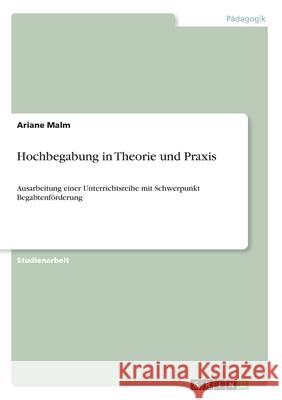 Pädagogik

Ariane Malm

Hochbegabung in Theorie und Praxis

Ausarbeitung einer Unterrichtsreihe mit Schwerpunkt Begabtenförderung

Studienarbeit

Kraina Książek